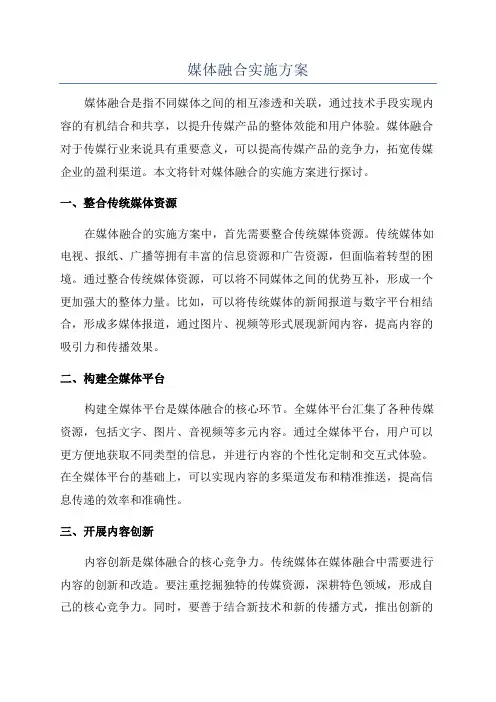 媒体融合实施方案

媒体融合是指不同媒体之间的相互渗透和关联，通过技术手段实现内容的有机结合和共享，以提升传媒产品的整体效能和用户体验。媒体融合对于传媒行业来说具有重要意义，可以提高传媒产品的竞争力，拓宽传媒企业的盈利渠道。本文将针对媒体融合的实施方案进行探讨。

一、整合传统媒体资源

在媒体融合的实施方案中，首先需要整合传统媒体资源。传统媒体如电视、报纸、广播等拥有丰富的信息资源和广告资源，但面临着转型的困境。通过整合传统媒体资源，可以将不同媒体之间的优势互补，形成一个更加强大的整体力量。比如，可以将传统媒体的新闻报道与数字平台相结合，形成多媒体报道，通过图片、视频等形式展现新闻内容，提高内容的吸引力和传播效果。

二、构建全媒体平台

构建全媒体平台是媒体融合的核心环节。全媒体平台汇集了各种传媒资源，包括文字、图片、音视频等多元内容。通过全媒体平台，用户可以更方便地获取不同类型的信息，并进行内容的个性化定制和交互式体验。在全媒体平台的基础上，可以实现内容的多渠道发布和精准推送，提高信息传递的效率和准确性。

三、开展内容创新

内容创新是媒体融合的核心竞争力。传统媒体在媒体融合中需要进行内容的创新和改造。要注重挖掘独特的传媒资源，深耕特色领域，形成自己的核心竞争力。同时，要善于结合新技术和新的传播方式，推出创新的